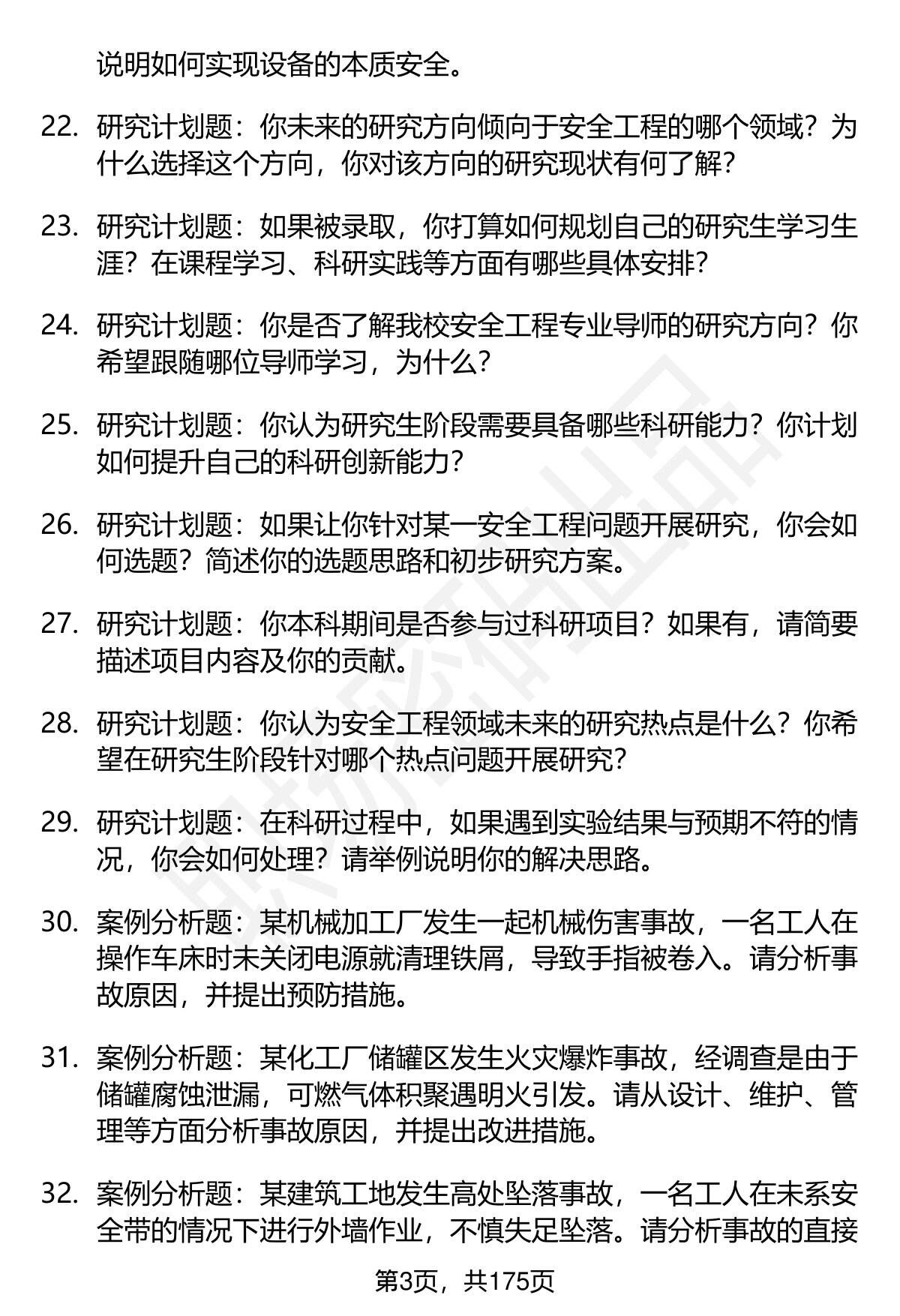 说明如何实现设备的本质安全。

22. 研究计划题：你未来的研究方向倾向于安全工程的哪个领域？为什么选择这个方向，你对该方向的研究现状有何了解？

23. 研究计划题：如果被录取，你打算如何规划自己的研究生学习生涯？在课程学习、科研实践等方面有哪些具体安排？

24. 研究计划题：你是否了解我校安全工程专业导师的研究方向？你希望跟随哪位导师学习，为什么？

25. 研究计划题：你认为研究生阶段需要具备哪些科研能力？你计划如何提升自己的科研创新能力？

26. 研究计划题：如果让你针对某一安全工程问题开展研究，你会如何选题？简述你的选题思路和初步研究方案。

27. 研究计划题：你本科期间是否参与过科研项目？如果有，请简要描述项目内容及你的贡献。

28. 研究计划题：你认为安全工程领域未来的研究热点是什么？你希望在研究生阶段针对哪个热点问题开展研究？

29. 研究计划题：在科研过程中，如果遇到实验结果与预期不符的情况，你会如何处理？请举例说明你的解决思路。

30. 案例分析题：某机械加工厂发生一起机械伤害事故，一名工人在操作车床时未关闭电源就清理铁屑，导致手指被卷入。请分析事故原因，并提出预防措施。

31. 案例分析题：某化工厂储罐区发生火灾爆炸事故，经调查是由于储罐腐蚀泄漏，可燃气体积聚遇明火引发。请从设计、维护、管理等方面分析事故原因，并提出改进措施。

32. 案例分析题：某建筑工地发生高处坠落事故，一名工人在未系安全带的情况下进行外墙作业，不慎失足坠落。请分析事故的直接

第3页，共175页